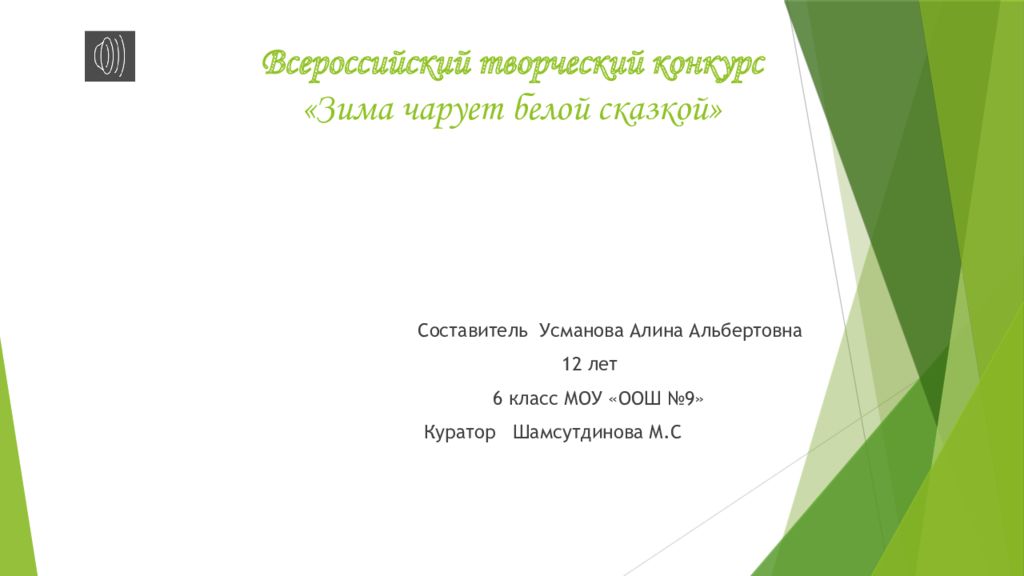 Всероссийский творческий конкурс
«Зима чарует белой сказкой»

Составитель Усманова Алина Альбертовна
12 лет
6 класс МОУ «ООШ №9»
Куратор Шамсутдинова М.С